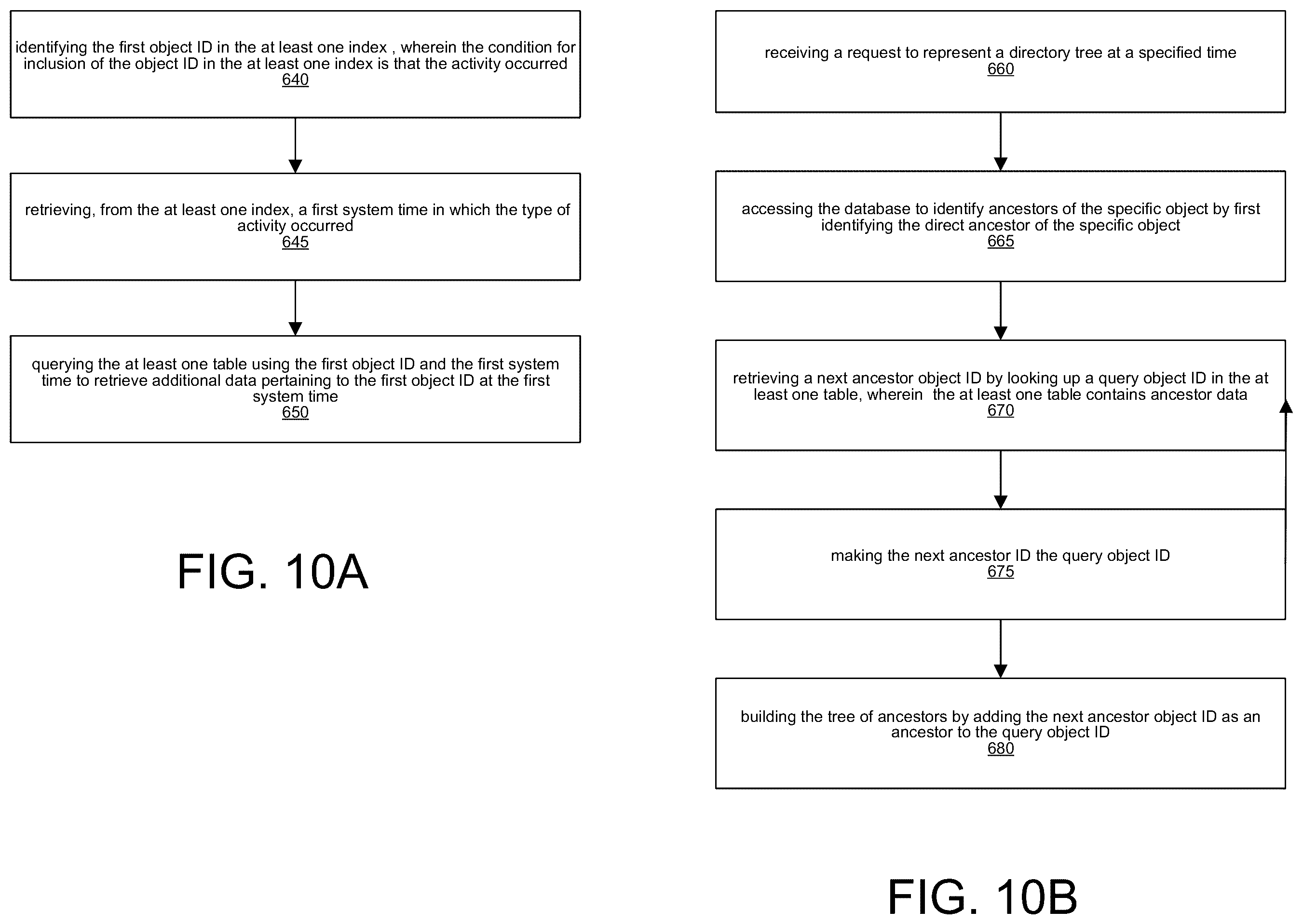 identifying the first object ID in the at least one index , wherein the condition for inclusion of the object ID in the at least one index is that the activity occurred
640

retrieving, from the at least one index, a first system time in which the type of activity occurred
645

querying the at least one table using the first object ID and the first system time to retrieve additional data pertaining to the first object ID at the first system time
650

FIG. 10A

receiving a request to represent a directory tree at a specified time
660

accessing the database to identify ancestors of the specific object by first identifying the direct ancestor of the specific object
665

retrieving a next ancestor object ID by looking up a query object ID in the at least one table, wherein the at least one table contains ancestor data
670

making the next ancestor ID the query object ID
675

building the tree of ancestors by adding the next ancestor object ID as an ancestor to the query object ID
680

FIG. 10B